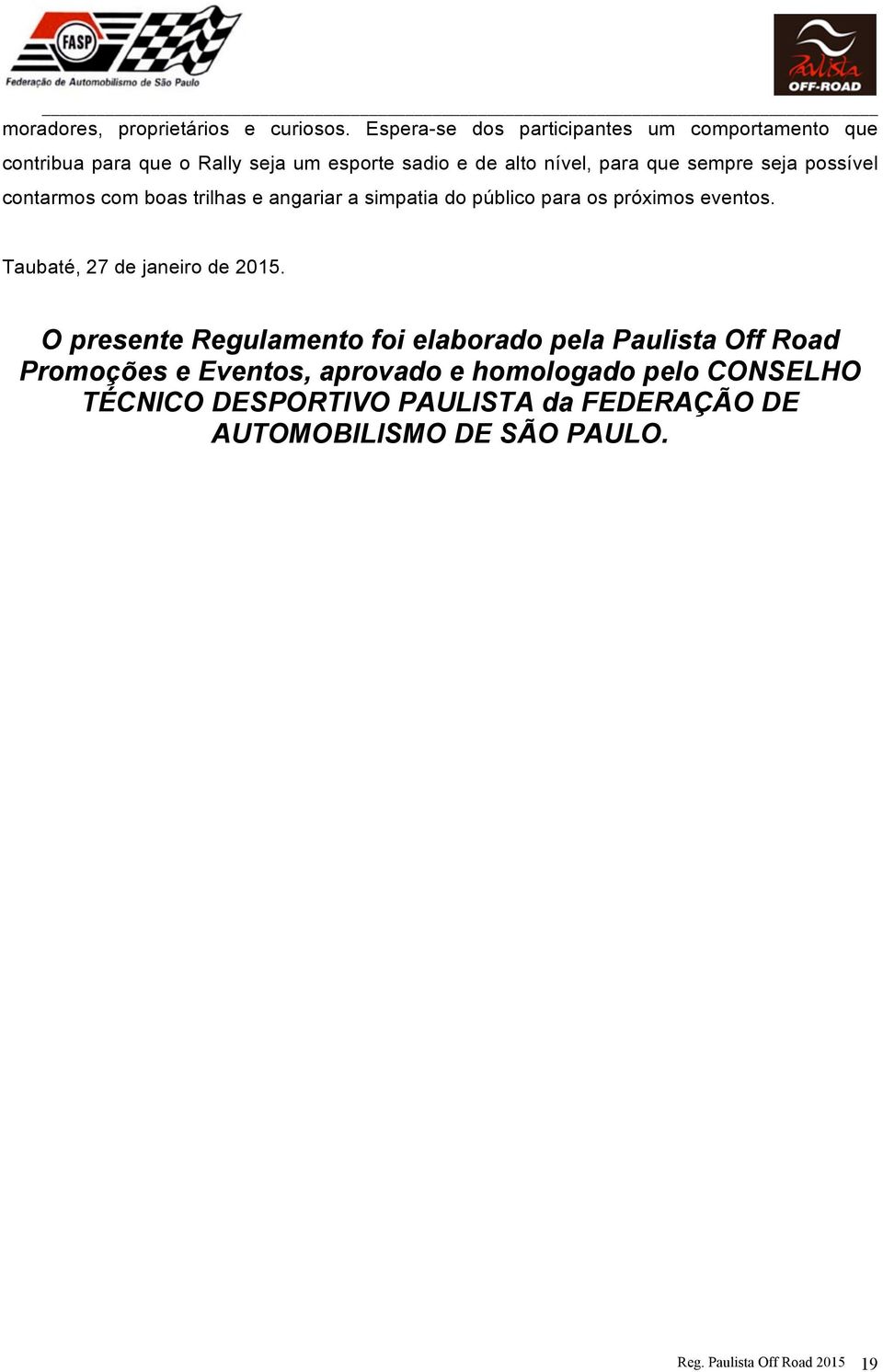 FASP
Federação de Automobilismo de São Paulo

Paulista
OFF-ROAD

moradores, proprietários e curiosos. Espera-se dos participantes um comportamento que contribua para que o Rally seja um esporte sadio e de alto nível, para que sempre seja possível contarmos com boas trilhas e angariar a simpatia do público para os próximos eventos.

Taubaté, 27 de janeiro de 2015.

O presente Regulamento foi elaborado pela Paulista Off Road Promoções e Eventos, aprovado e homologado pelo CONSELHO TÉCNICO DESPORTIVO PAULISTA da FEDERAÇÃO DE AUTOMOBILISMO DE SÃO PAULO.

Reg. Paulista Off Road 2015 19